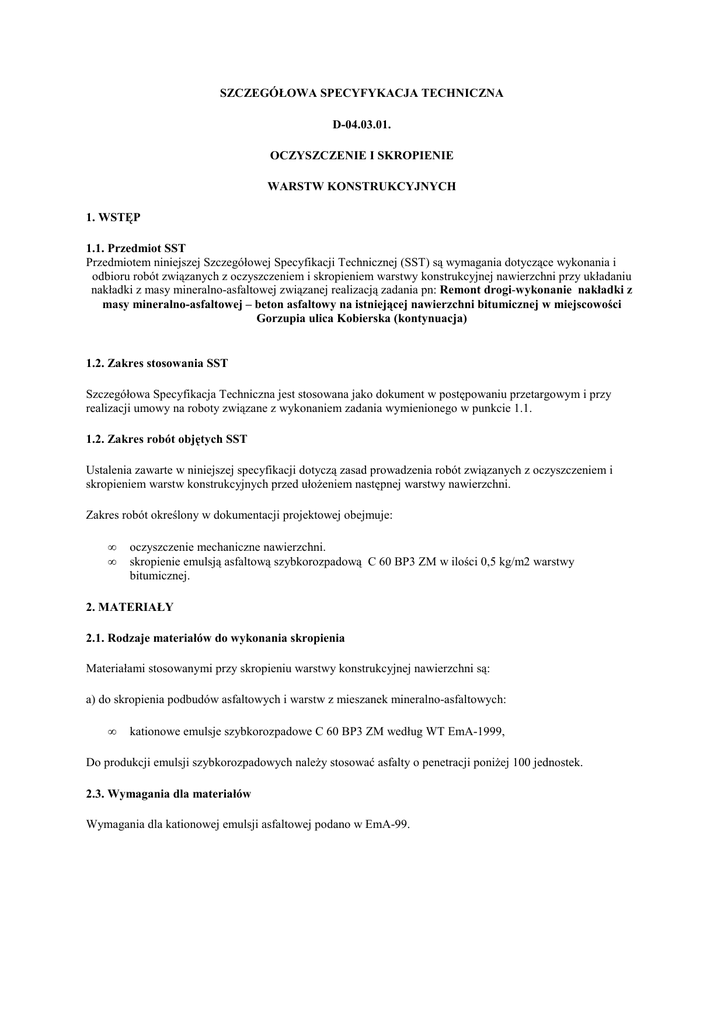 SZCZEGÓŁOWA SPECYFYKACJA TECHNICZNA

D-04.03.01.

OCZYSZCZENIE I SKROPIENIE

WARSTW KONSTRUKCYJNYCH

1. WSTĘP

1.1. Przedmiot SST
Przedmiotem niniejszej Szczegółowej Specyfikacji Technicznej (SST) są wymagania dotyczące wykonania i odbioru robót związanych z oczyszczeniem i skropieniem warstwy konstrukcyjnej nawierzchni przy układaniu nakładki z masy mineralno-asfaltowej związanej realizacją zadania pn: Remont drogi-wykonanie nakładki z masy mineralno-asfaltowej – beton asfaltowy na istniejącej nawierzchni bitumicznej w miejscowości Gorzupia ulica Kobierska (kontynuacja)

1.2. Zakres stosowania SST

Szczegółowa Specyfikacja Techniczna jest stosowana jako dokument w postępowaniu przetargowym i przy realizacji umowy na roboty związane z wykonaniem zadania wymienionego w punkcie 1.1.

1.2. Zakres robót objętych SST

Ustalenia zawarte w niniejszej specyfikacji dotyczą zasad prowadzenia robót związanych z oczyszczeniem i skropieniem warstw konstrukcyjnych przed ułożeniem następnej warstwy nawierzchni.

Zakres robót określony w dokumentacji projektowej obejmuje:

∞ oczyszczenie mechaniczne nawierzchni.
∞ skropienie emulsją asfaltową szybkorozpadową C 60 BP3 ZM w ilości 0,5 kg/m2 warstwy bitumicznej.

2. MATERIAŁY

2.1. Rodzaje materiałów do wykonania skropienia

Materiałami stosowanymi przy skropieniu warstwy konstrukcyjnej nawierzchni są:

a) do skropienia podbudów asfaltowych i warstw z mieszanek mineralno-asfaltowych:

∞ kationowe emulsje szybkorozpadowe C 60 BP3 ZM według WT EmA-1999,

Do produkcji emulsji szybkorozpadowych należy stosować asfalty o penetracji poniżej 100 jednostek.

2.3. Wymagania dla materiałów

Wymagania dla kationowej emulsji asfaltowej podano w EmA-99.